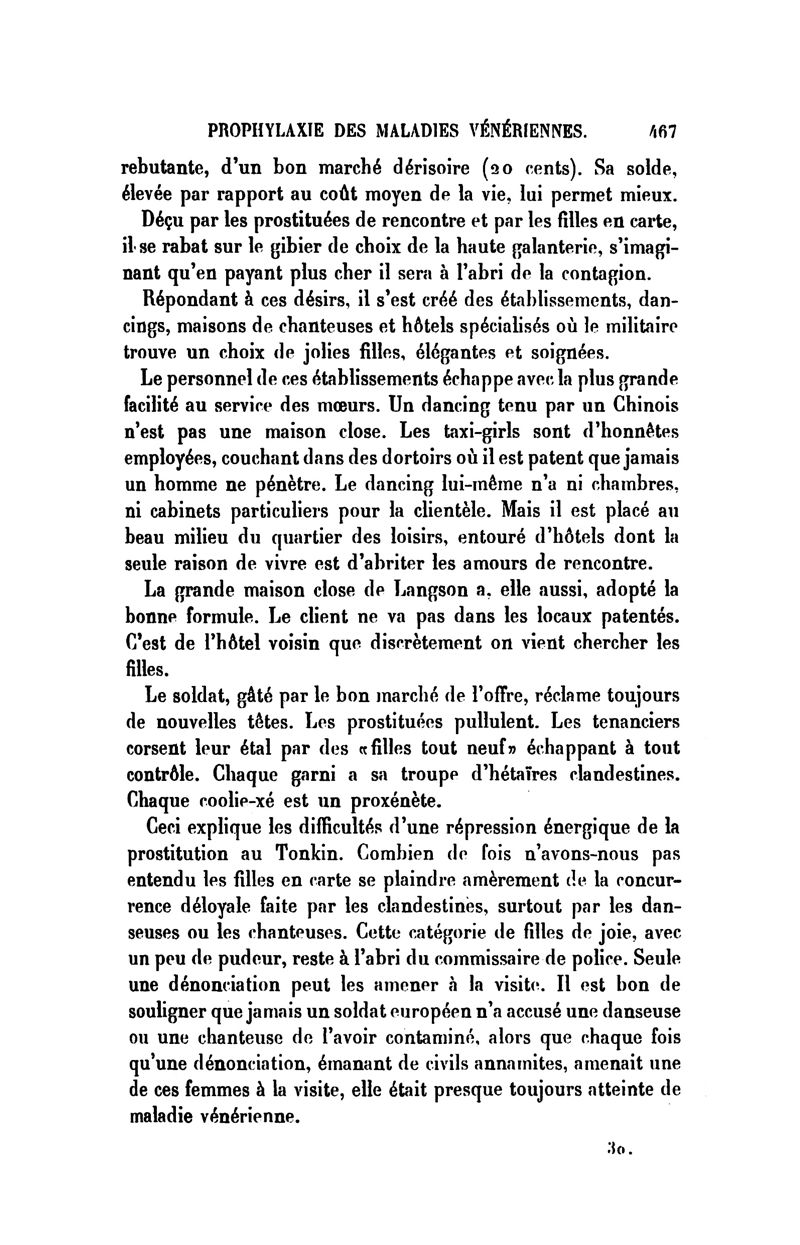 PROPHYLAXIE DES MALADIES VÉNÉRIENNES. 467

rebutante, d'un bon marché dérisoire (20 cents). Sa solde, élevée par rapport au coût moyen de la vie, lui permet mieux.

Déçu par les prostituées de rencontre et par les filles en carte, il se rabat sur le gibier de choix de la haute galanterie, s'imaginant qu'en payant plus cher il sera à l'abri de la contagion.

Répondant à ces désirs, il s'est créé des établissements, dancings, maisons de chanteuses et hôtels spécialisés où le militaire trouve un choix de jolies filles, élégantes et soignées.

Le personnel de ces établissements échappe avec la plus grande facilité au service des mœurs. Un dancing tenu par un Chinois n'est pas une maison close. Les taxi-girls sont d'honnêtes employées, couchant dans des dortoirs où il est patent que jamais un homme ne pénètre. Le dancing lui-même n'a ni chambres, ni cabinets particuliers pour la clientèle. Mais il est placé au beau milieu du quartier des loisirs, entouré d'hôtels dont la seule raison de vivre est d'abriter les amours de rencontre.

La grande maison close de Langson a, elle aussi, adopté la bonne formule. Le client ne va pas dans les locaux patentés. C'est de l'hôtel voisin que discrètement on vient chercher les filles.

Le soldat, gâté par le bon marché de l'offre, réclame toujours de nouvelles têtes. Les prostituées pullulent. Les tenanciers corsent leur étal par des «filles tout neuf» échappant à tout contrôle. Chaque garni a sa troupe d'hétaïres clandestines. Chaque coolie-xé est un proxénète.

Ceci explique les difficultés d'une répression énergique de la prostitution au Tonkin. Combien de fois n'avons-nous pas entendu les filles en carte se plaindre amèrement de la concurrence déloyale faite par les clandestines, surtout par les danseuses ou les chanteuses. Cette catégorie de filles de joie, avec un peu de pudeur, reste à l'abri du commissaire de police. Seule une dénonciation peut les amener à la visite. Il est bon de souligner que jamais un soldat européen n'a accusé une danseuse ou une chanteuse de l'avoir contaminé, alors que chaque fois qu'une dénonciation, émanant de civils annamites, amenait une de ces femmes à la visite, elle était presque toujours atteinte de maladie vénérienne.

30.